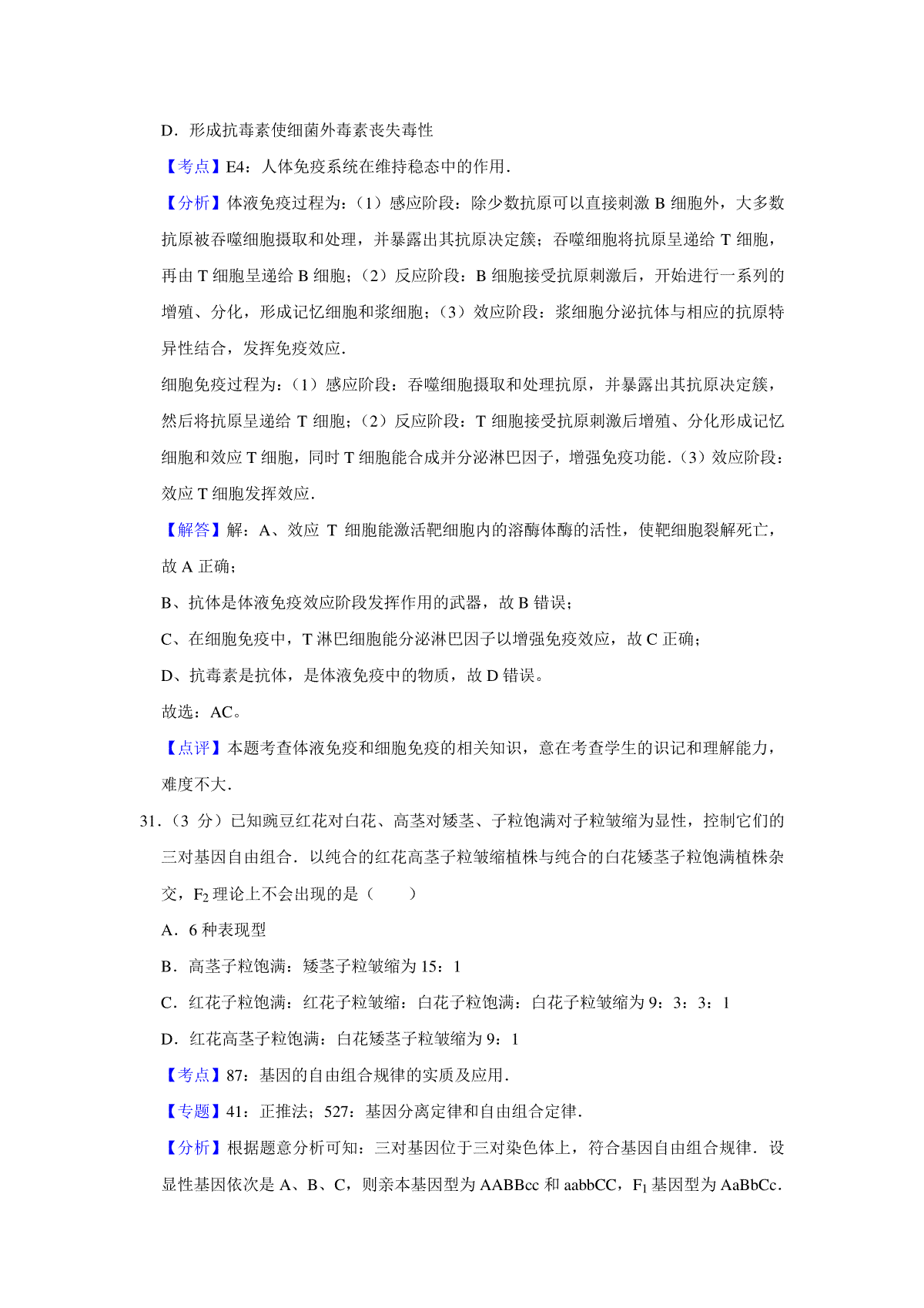 D．形成抗毒素使细菌外毒素丧失毒性

【考点】E4：人体免疫系统在维持稳态中的作用．

【分析】体液免疫过程为：（1）感应阶段：除少数抗原可以直接刺激 B 细胞外，大多数抗原被吞噬细胞摄取和处理，并暴露出其抗原决定簇；吞噬细胞将抗原呈递给 T 细胞，再由 T 细胞呈递给 B 细胞；（2）反应阶段：B 细胞接受抗原刺激后，开始进行一系列的增殖、分化，形成记忆细胞和浆细胞；（3）效应阶段：浆细胞分泌抗体与相应的抗原特异性结合，发挥免疫效应．

细胞免疫过程为：（1）感应阶段：吞噬细胞摄取和处理抗原，并暴露出其抗原决定簇，然后将抗原呈递给 T 细胞；（2）反应阶段：T 细胞接受抗原刺激后增殖、分化形成记忆细胞和效应 T 细胞，同时 T 细胞能合成并分泌淋巴因子，增强免疫功能．（3）效应阶段：效应 T 细胞发挥效应．

【解答】解：A、效应 T 细胞能激活靶细胞内的溶酶体酶的活性，使靶细胞裂解死亡，故 A 正确；

B、抗体是体液免疫效应阶段发挥作用的武器，故 B 错误；

C、在细胞免疫中，T 淋巴细胞能分泌淋巴因子以增强免疫效应，故 C 正确；

D、抗毒素是抗体，是体液免疫中的物质，故 D 错误。

故选：AC。

【点评】本题考查体液免疫和细胞免疫的相关知识，意在考查学生的识记和理解能力，难度不大．

31．（3 分）已知豌豆红花对白花、高茎对矮茎、子粒饱满对子粒皱缩为显性，控制它们的三对基因自由组合．以纯合的红花高茎子粒皱缩植株与纯合的白花矮茎子粒饱满植株杂交，$F_2$ 理论上不会出现的是（　　）

A．6 种表现型

B．高茎子粒饱满：矮茎子粒皱缩为 15：1

C．红花子粒饱满：红花子粒皱缩：白花子粒饱满：白花子粒皱缩为 9：3：3：1

D．红花高茎子粒饱满：白花矮茎子粒皱缩为 9：1

【考点】87：基因的自由组合规律的实质及应用．

【专题】41：正推法；527：基因分离定律和自由组合定律．

【分析】根据题意分析可知：三对基因位于三对染色体上，符合基因自由组合规律．设显性基因依次是 A、B、C，则亲本基因型为 AABBcc 和 aabbCC，$F_1$ 基因型为 AaBbCc．